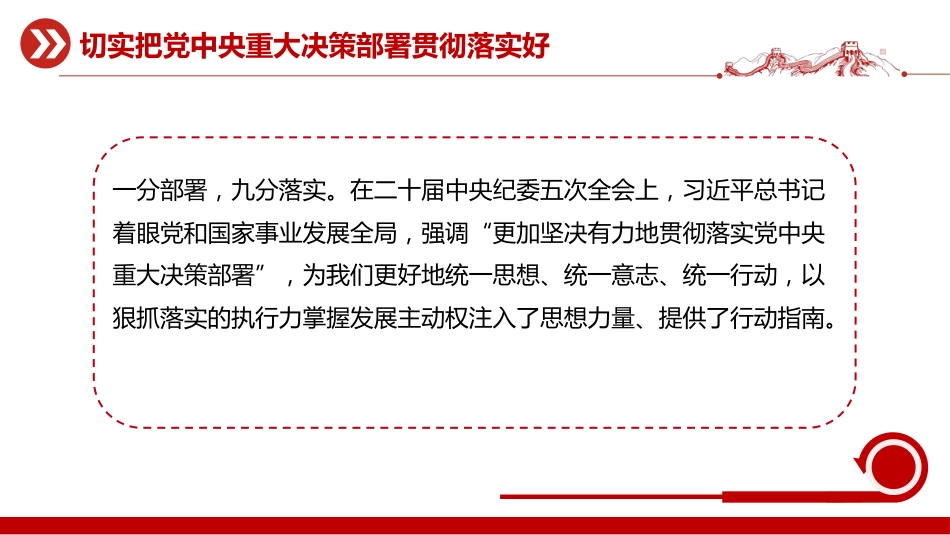 切实把党中央重大决策部署贯彻落实好

一分部署，九分落实。在二十届中央纪委五次全会上，习近平总书记着眼党和国家事业发展全局，强调“更加坚决有力地贯彻落实党中央重大决策部署”，为我们更好地统一思想、统一意志、统一行动，以狠抓落实的执行力掌握发展主动权注入了思想力量、提供了行动指南。